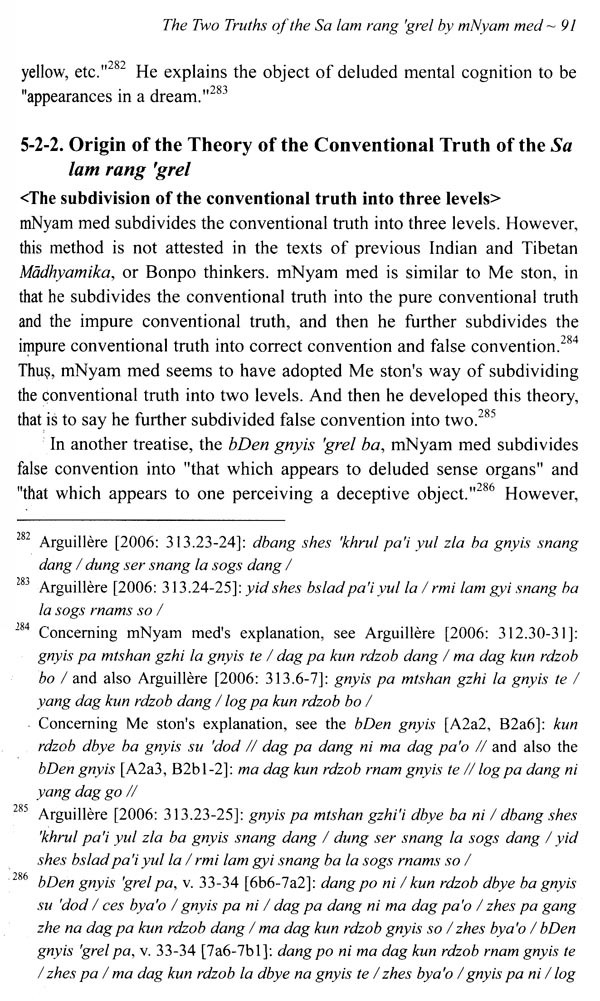 The Two Truths of the Sa lam rang 'grel by mNyam med ~ 91

yellow, etc."$^{282}$ He explains the object of deluded mental cognition to be "appearances in a dream."$^{283}$

5-2-2. Origin of the Theory of the Conventional Truth of the Sa lam rang 'grel

<The subdivision of the conventional truth into three levels>
mNyam med subdivides the conventional truth into three levels. However, this method is not attested in the texts of previous Indian and Tibetan Mādhyamika, or Bonpo thinkers. mNyam med is similar to Me ston, in that he subdivides the conventional truth into the pure conventional truth and the impure conventional truth, and then he further subdivides the impure conventional truth into correct convention and false convention.$^{284}$ Thus, mNyam med seems to have adopted Me ston's way of subdividing the conventional truth into two levels. And then he developed this theory, that is to say he further subdivided false convention into two.$^{285}$

In another treatise, the bDen gnyis 'grel ba, mNyam med subdivides false convention into "that which appears to deluded sense organs" and "that which appears to one perceiving a deceptive object."$^{286}$ However,

$^{282}$ Arguillère [2006: 313.23-24]: dbang shes 'khrul pa'i yul zla ba gnyis snang dang / dung ser snang la sogs dang /

$^{283}$ Arguillère [2006: 313.24-25]: yid shes bslad pa'i yul la / rmi lam gyi snang ba la sogs rnams so /

$^{284}$ Concerning mNyam med's explanation, see Arguillère [2006: 312.30-31]: gnyis pa mtshan gzhi la gnyis te / dag pa kun rdzob dang / ma dag kun rdzob bo / and also Arguillère [2006: 313.6-7]: gnyis pa mtshan gzhi la gnyis te / yang dag kun rdzob dang / log pa kun rdzob bo /

Concerning Me ston's explanation, see the bDen gnyis [A2a2, B2a6]: kun rdzob dbye ba gnyis su 'dod // dag pa dang ni ma dag pa'o // and also the bDen gnyis [A2a3, B2b1-2]: ma dag kun rdzob rnam gnyis te // log pa dang ni yang dag go //

$^{285}$ Arguillère [2006: 313.23-25]: gnyis pa mtshan gzhi'i dbye ba ni / dbang shes 'khrul pa'i yul zla ba gnyis snang dang / dung ser snang la sogs dang / yid shes bslad pa'i yul la / rmi lam gyi snang ba la sogs rnams so /

$^{286}$ bDen gnyis 'grel pa, v. 33-34 [6b6-7a2]: dang po ni / kun rdzob dbye ba gnyis su 'dod / ces bya'o / gnyis pa ni / dag pa dang ni ma dag pa'o / zhes pa gang zhe na dag pa kun rdzob dang / ma dag kun rdzob gnyis so / zhes bya'o / bDen gnyis 'grel pa, v. 33-34 [7a6-7b1]: dang po ni ma dag kun rdzob rnam gnyis te / zhes pa / ma dag kun rdzob la dbye na gnyis te / zhes bya'o / gnyis pa ni / log